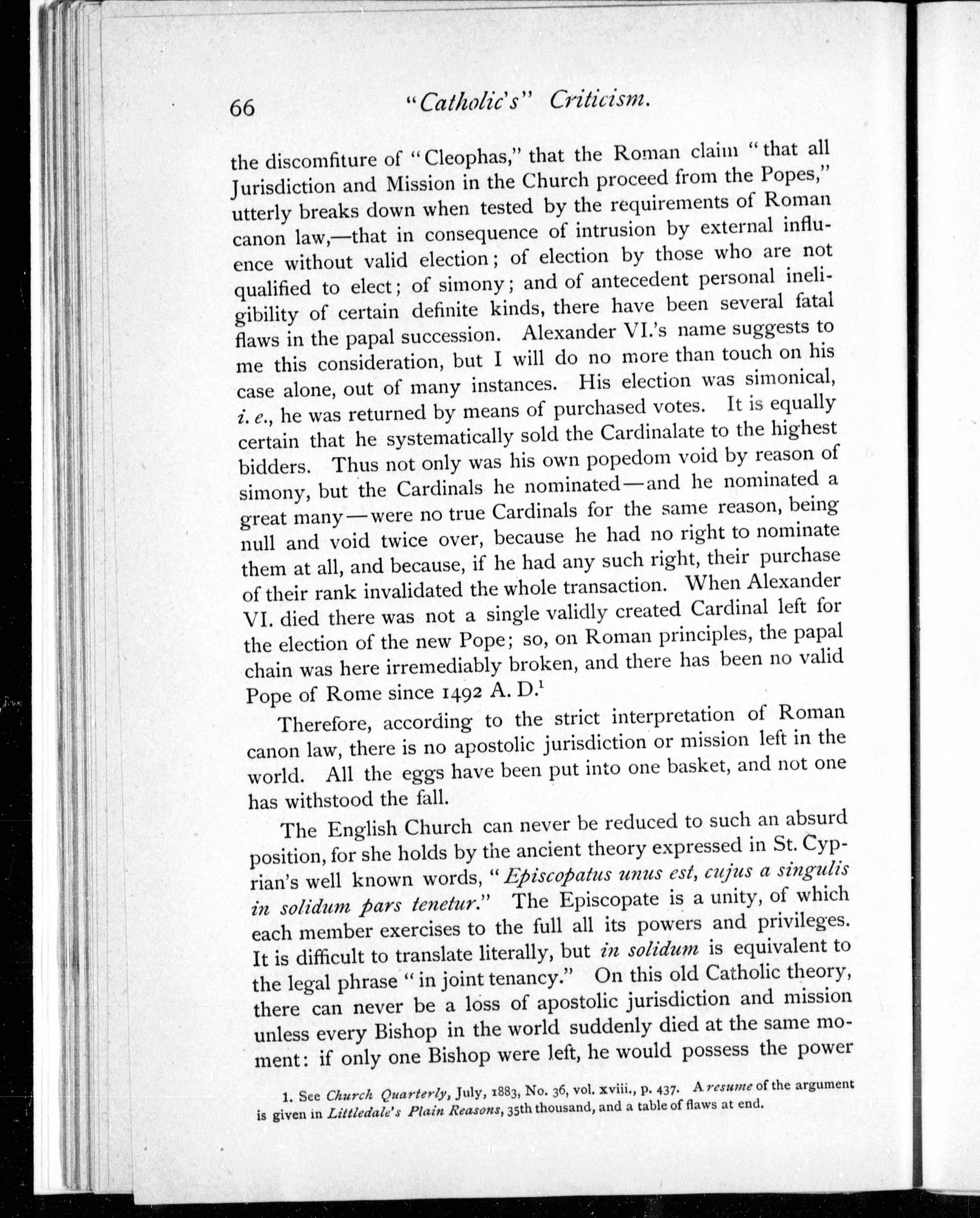 66 "Catholic's" Criticism.

the discomfiture of "Cleophas," that the Roman claim "that all Jurisdiction and Mission in the Church proceed from the Popes," utterly breaks down when tested by the requirements of Roman canon law,—that in consequence of intrusion by external influence without valid election; of election by those who are not qualified to elect; of simony; and of antecedent personal ineligibility of certain definite kinds, there have been several fatal flaws in the papal succession. Alexander VI.'s name suggests to me this consideration, but I will do no more than touch on his case alone, out of many instances. His election was simonical, i. e., he was returned by means of purchased votes. It is equally certain that he systematically sold the Cardinalate to the highest bidders. Thus not only was his own popedom void by reason of simony, but the Cardinals he nominated—and he nominated a great many—were no true Cardinals for the same reason, being null and void twice over, because he had no right to nominate them at all, and because, if he had any such right, their purchase of their rank invalidated the whole transaction. When Alexander VI. died there was not a single validly created Cardinal left for the election of the new Pope; so, on Roman principles, the papal chain was here irremediably broken, and there has been no valid Pope of Rome since 1492 A. D.$^1$

Therefore, according to the strict interpretation of Roman canon law, there is no apostolic jurisdiction or mission left in the world. All the eggs have been put into one basket, and not one has withstood the fall.

The English Church can never be reduced to such an absurd position, for she holds by the ancient theory expressed in St. Cyprian's well known words, "Episcopatus unus est, cujus a singulis in solidum pars tenetur." The Episcopate is a unity, of which each member exercises to the full all its powers and privileges. It is difficult to translate literally, but in solidum is equivalent to the legal phrase "in joint tenancy." On this old Catholic theory, there can never be a loss of apostolic jurisdiction and mission unless every Bishop in the world suddenly died at the same moment: if only one Bishop were left, he would possess the power

1. See Church Quarterly, July, 1883, No. 36, vol. xviii., p. 437. A resume of the argument is given in Littledale's Plain Reasons, 35th thousand, and a table of flaws at end.